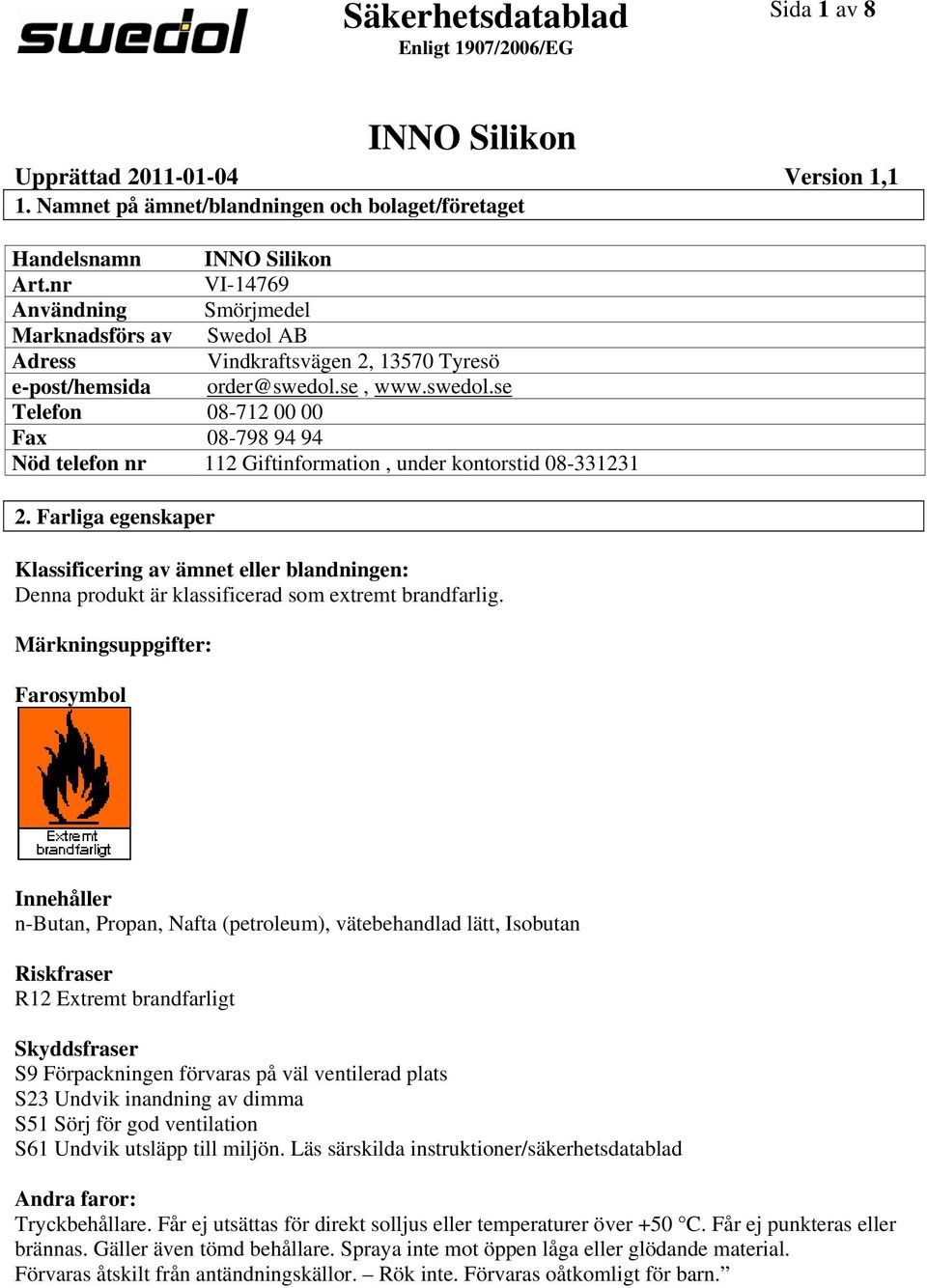 swedol

Säkerhetsdatablad
Enligt 1907/2006/EG

Sida 1 av 8

INNO Silikon

Upprättad 2011-01-04 Version 1,1

1. Namnet på ämnet/blandningen och bolaget/företaget

| Handelsnamn | INNO Silikon |
|---|---|
| Art.nr | VI-14769 |
| Användning | Smörjmedel |
| Marknadsförs av | Swedol AB |
| Adress | Vindkraftsvägen 2, 13570 Tyresö |
| e-post/hemsida | order@swedol.se , www.swedol.se |
| Telefon | 08-712 00 00 |
| Fax | 08-798 94 94 |
| Nöd telefon nr | 112 Giftinformation , under kontorstid 08-331231 |

2. Farliga egenskaper

Klassificering av ämnet eller blandningen:
Denna produkt är klassificerad som extremt brandfarlig.

Märkningsuppgifter:

Farosymbol

Extremt brandfarligt

Innehåller
n-Butan, Propan, Nafta (petroleum), vätebehandlad lätt, Isobutan

Riskfraser
R12 Extremt brandfarligt

Skyddsfraser
S9 Förpackningen förvaras på väl ventilerad plats
S23 Undvik inandning av dimma
S51 Sörj för god ventilation
S61 Undvik utsläpp till miljön. Läs särskilda instruktioner/säkerhetsdatablad

Andra faror:
Tryckbehållare. Får ej utsättas för direkt solljus eller temperaturer över +50 °C. Får ej punkteras eller brännas. Gäller även tömd behållare. Spraya inte mot öppen låga eller glödande material. Förvaras åtskilt från antändningskällor. – Rök inte. Förvaras oåtkomligt för barn.”